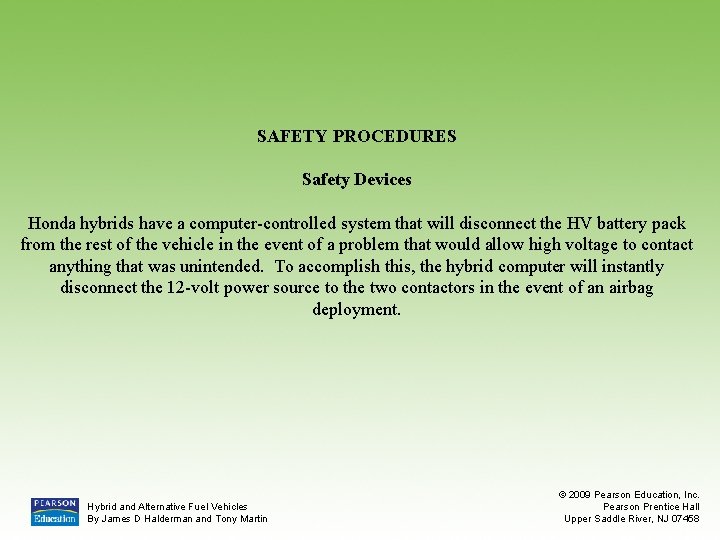 SAFETY PROCEDURES

Safety Devices

Honda hybrids have a computer-controlled system that will disconnect the HV battery pack from the rest of the vehicle in the event of a problem that would allow high voltage to contact anything that was unintended. To accomplish this, the hybrid computer will instantly disconnect the 12-volt power source to the two contactors in the event of an airbag deployment.

PEARSON
Education

Hybrid and Alternative Fuel Vehicles
By James D Halderman and Tony Martin

© 2009 Pearson Education, Inc.
Pearson Prentice Hall
Upper Saddle River, NJ 07458